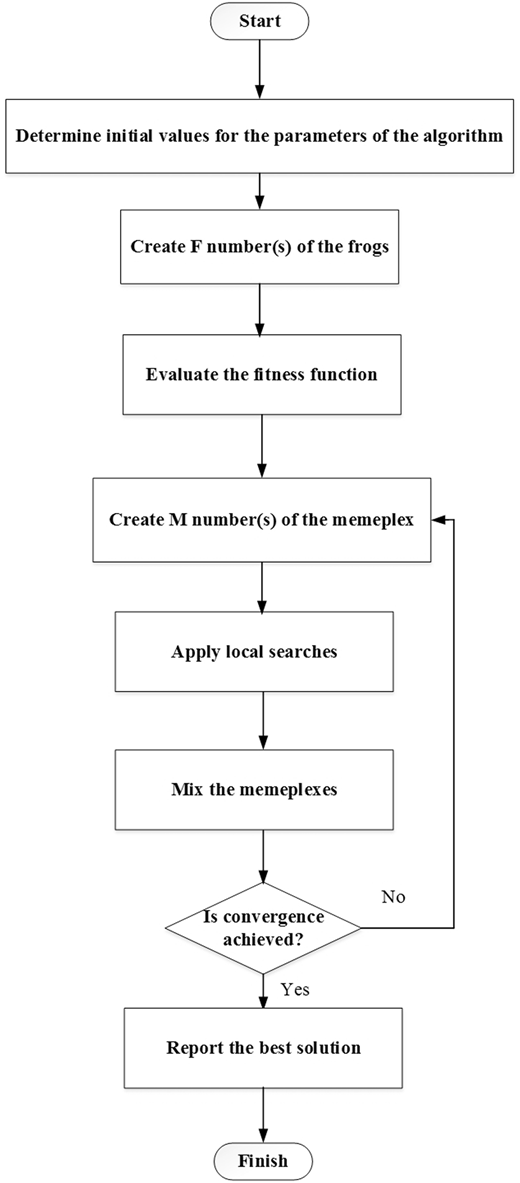 Start

Determine initial values for the parameters of the algorithm

Create F number(s) of the frogs

Evaluate the fitness function

Create M number(s) of the memeplex

Apply local searches

Mix the memeplexes

Is convergence achieved?

No

Yes

Report the best solution

Finish